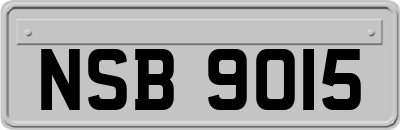 NSB 9015